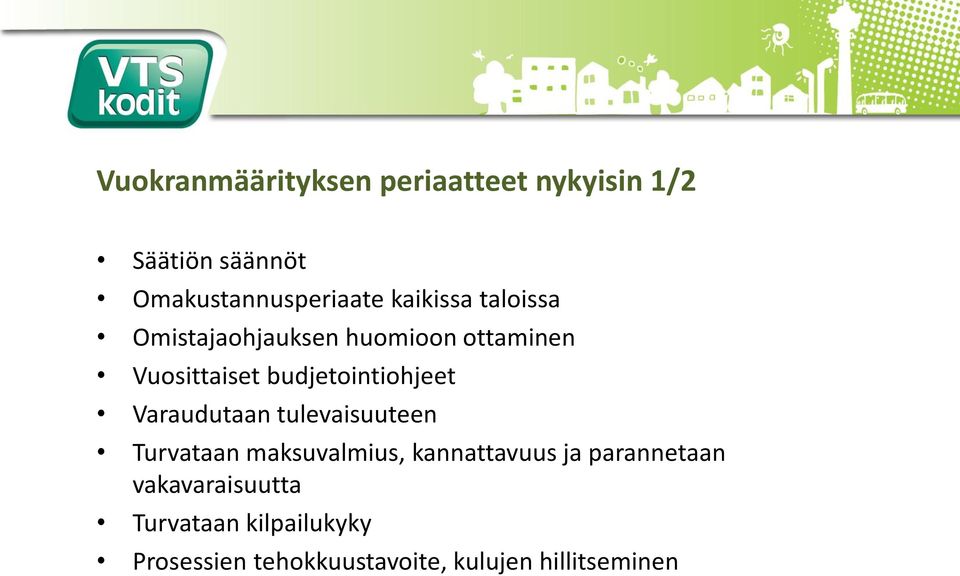 VTS kodit

Vuokranmäärityksen periaatteet nykyisin 1/2

• Säätiön säännöt
• Omakustannusperiaate kaikissa taloissa
• Omistajaohjauksen huomioon ottaminen
• Vuosittaiset budjetointiohjeet
• Varaudutaan tulevaisuuteen
• Turvataan maksuvalmius, kannattavuus ja parannetaan vakavaraisuutta
• Turvataan kilpailukyky
• Prosessien tehokkuustavoite, kulujen hillitseminen